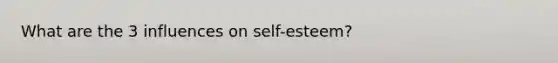 What are the 3 influences on self-esteem?